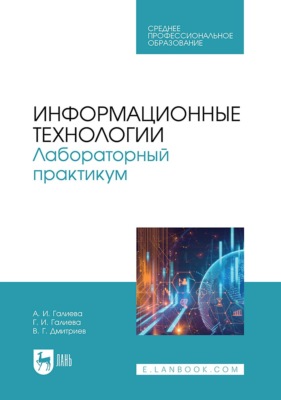 СРЕДНЕЕ ПРОФЕССИОНАЛЬНОЕ ОБРАЗОВАНИЕ

ИНФОРМАЦИОННЫЕ ТЕХНОЛОГИИ
Лабораторный практикум

А. И. Галиева
Г. И. Галиева
В. Г. Дмитриев

ЛАНЬ

E.LANBOOK.COM